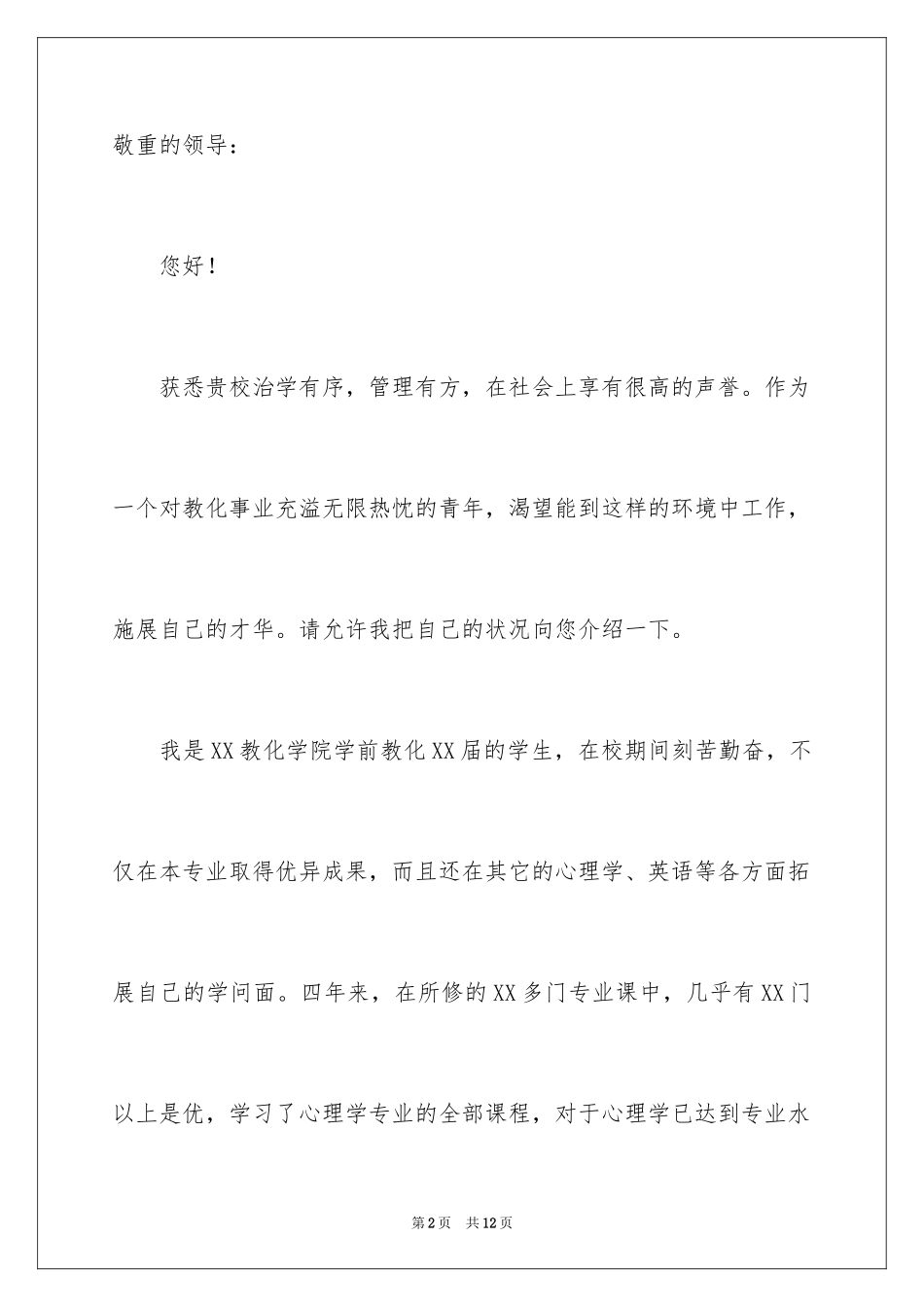 敬重的领导：

您好！

获悉贵校治学有序，管理有方，在社会上享有很高的声誉。作为一个对教化事业充溢无限热忱的青年，渴望能到这样的环境中工作，施展自己的才华。请允许我把自己的状况向您介绍一下。

我是XX教化学院学前教化XX届的学生，在校期间刻苦勤奋，不仅在本专业取得优异成果，而且还在其它的心理学、英语等各方面拓展自己的学问面。四年来，在所修的XX多门专业课中，几乎有XX门以上是优，学习了心理学专业的全部课程，对于心理学已达到专业水

第2页 共12页